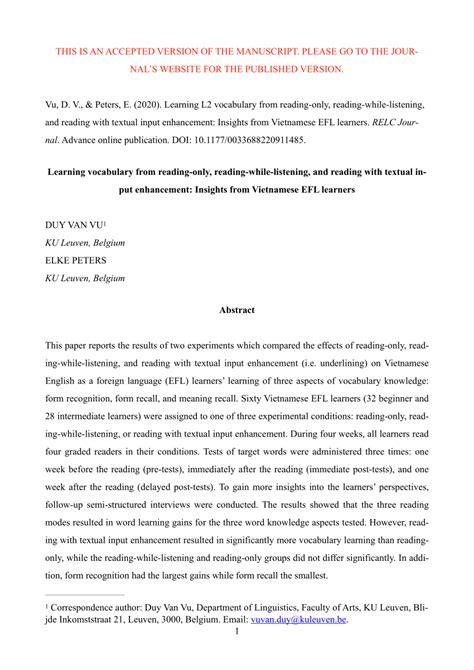 THIS IS AN ACCEPTED VERSION OF THE MANUSCRIPT. PLEASE GO TO THE JOURNAL'S WEBSITE FOR THE PUBLISHED VERSION.

Vu, D. V., & Peters, E. (2020). Learning L2 vocabulary from reading-only, reading-while-listening, and reading with textual input enhancement: Insights from Vietnamese EFL learners. RELC Journal. Advance online publication. DOI: 10.1177/0033688220911485.

Learning vocabulary from reading-only, reading-while-listening, and reading with textual input enhancement: Insights from Vietnamese EFL learners

DUY VAN VU$^1$
KU Leuven, Belgium
ELKE PETERS
KU Leuven, Belgium

Abstract

This paper reports the results of two experiments which compared the effects of reading-only, reading-while-listening, and reading with textual input enhancement (i.e. underlining) on Vietnamese English as a foreign language (EFL) learners' learning of three aspects of vocabulary knowledge: form recognition, form recall, and meaning recall. Sixty Vietnamese EFL learners (32 beginner and 28 intermediate learners) were assigned to one of three experimental conditions: reading-only, reading-while-listening, or reading with textual input enhancement. During four weeks, all learners read four graded readers in their conditions. Tests of target words were administered three times: one week before the reading (pre-tests), immediately after the reading (immediate post-tests), and one week after the reading (delayed post-tests). To gain more insights into the learners' perspectives, follow-up semi-structured interviews were conducted. The results showed that the three reading modes resulted in word learning gains for the three word knowledge aspects tested. However, reading with textual input enhancement resulted in significantly more vocabulary learning than reading-only, while the reading-while-listening and reading-only groups did not differ significantly. In addition, form recognition had the largest gains while form recall the smallest.

$^1$ Correspondence author: Duy Van Vu, Department of Linguistics, Faculty of Arts, KU Leuven, Blijde Inkomststraat 21, Leuven, 3000, Belgium. Email: vuvan.duy@kuleuven.be.

1